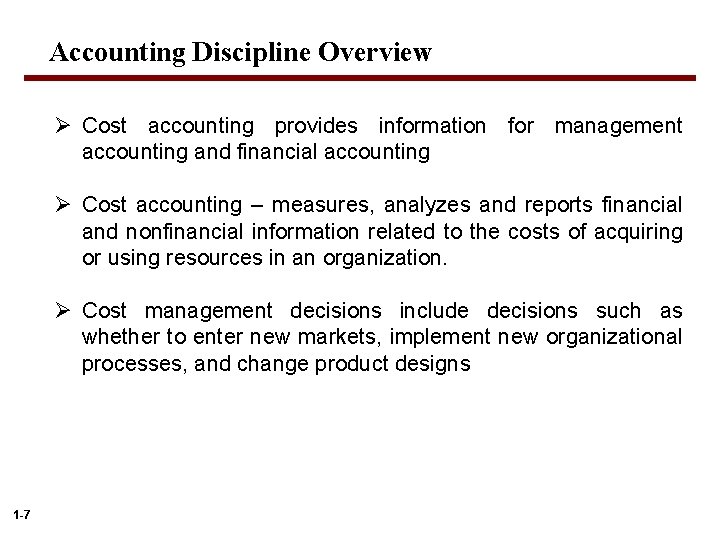 Accounting Discipline Overview

➢ Cost accounting provides information for management accounting and financial accounting

➢ Cost accounting – measures, analyzes and reports financial and nonfinancial information related to the costs of acquiring or using resources in an organization.

➢ Cost management decisions include decisions such as whether to enter new markets, implement new organizational processes, and change product designs

1-7